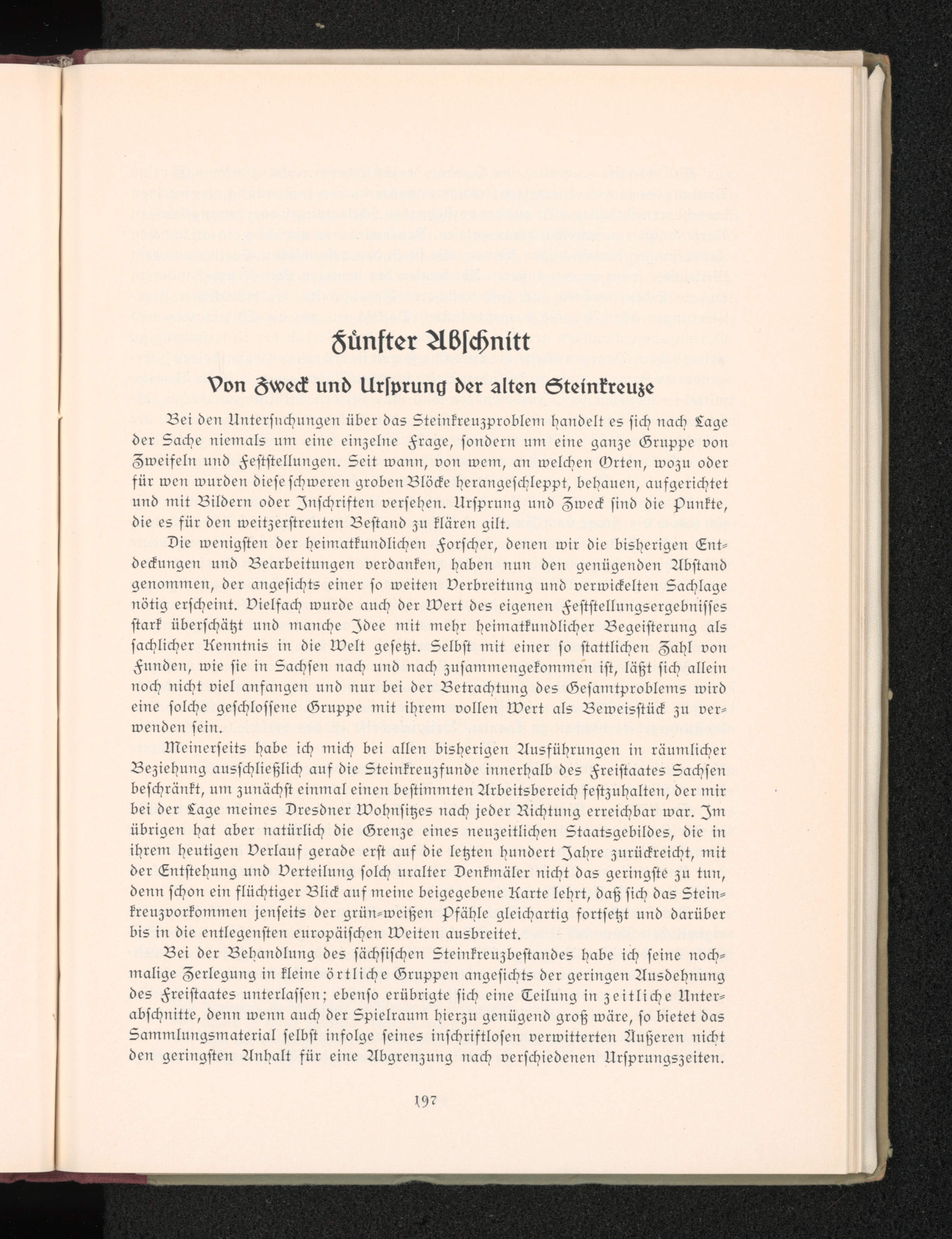 Fünfter Abschnitt

Von Zweck und Ursprung der alten Steinkreuze

Bei den Untersuchungen über das Steinkreuzproblem handelt es sich nach Lage der Sache niemals um eine einzelne Frage, sondern um eine ganze Gruppe von Zweifeln und Feststellungen. Seit wann, von wem, an welchen Orten, wozu oder für wen wurden diese schweren groben Blöcke herangeschleppt, behauen, aufgerichtet und mit Bildern oder Inschriften versehen. Ursprung und Zweck sind die Punkte, die es für den weitzerstreuten Bestand zu klären gilt.

Die wenigsten der heimatkundlichen Forscher, denen wir die bisherigen Entdeckungen und Bearbeitungen verdanken, haben nun den genügenden Abstand genommen, der angesichts einer so weiten Verbreitung und verwickelten Sachlage nötig erscheint. Vielfach wurde auch der Wert des eigenen Feststellungsergebnisses stark überschätzt und manche Idee mit mehr heimatkundlicher Begeisterung als sachlicher Kenntnis in die Welt gesetzt. Selbst mit einer so stattlichen Zahl von Funden, wie sie in Sachsen nach und nach zusammengekommen ist, läßt sich allein noch nicht viel anfangen und nur bei der Betrachtung des Gesamtproblems wird eine solche geschlossene Gruppe mit ihrem vollen Wert als Beweisstück zu verwenden sein.

Meinerseits habe ich mich bei allen bisherigen Ausführungen in räumlicher Beziehung ausschließlich auf die Steinkreuzfunde innerhalb des Freistaates Sachsen beschränkt, um zunächst einmal einen bestimmten Arbeitsbereich festzuhalten, der mir bei der Lage meines Dresdner Wohnsitzes nach jeder Richtung erreichbar war. Im übrigen hat aber natürlich die Grenze eines neuzeitlichen Staatsgebildes, die in ihrem heutigen Verlauf gerade erst auf die letzten hundert Jahre zurückreicht, mit der Entstehung und Verteilung solch uralter Denkmäler nicht das geringste zu tun, denn schon ein flüchtiger Blick auf meine beigegebene Karte lehrt, daß sich das Steinkreuzvorkommen jenseits der grün-weißen Pfähle gleichartig fortsetzt und darüber bis in die entlegensten europäischen Weiten ausbreitet.

Bei der Behandlung des sächsischen Steinkreuzbestandes habe ich seine nochmalige Zerlegung in kleine örtliche Gruppen angesichts der geringen Ausdehnung des Freistaates unterlassen; ebenso erübrigte sich eine Teilung in zeitliche Unterabschnitte, denn wenn auch der Spielraum hierzu genügend groß wäre, so bietet das Sammlungsmaterial selbst infolge seines inschriftlosen verwitterten Äußeren nicht den geringsten Anhalt für eine Abgrenzung nach verschiedenen Ursprungszeiten.

197